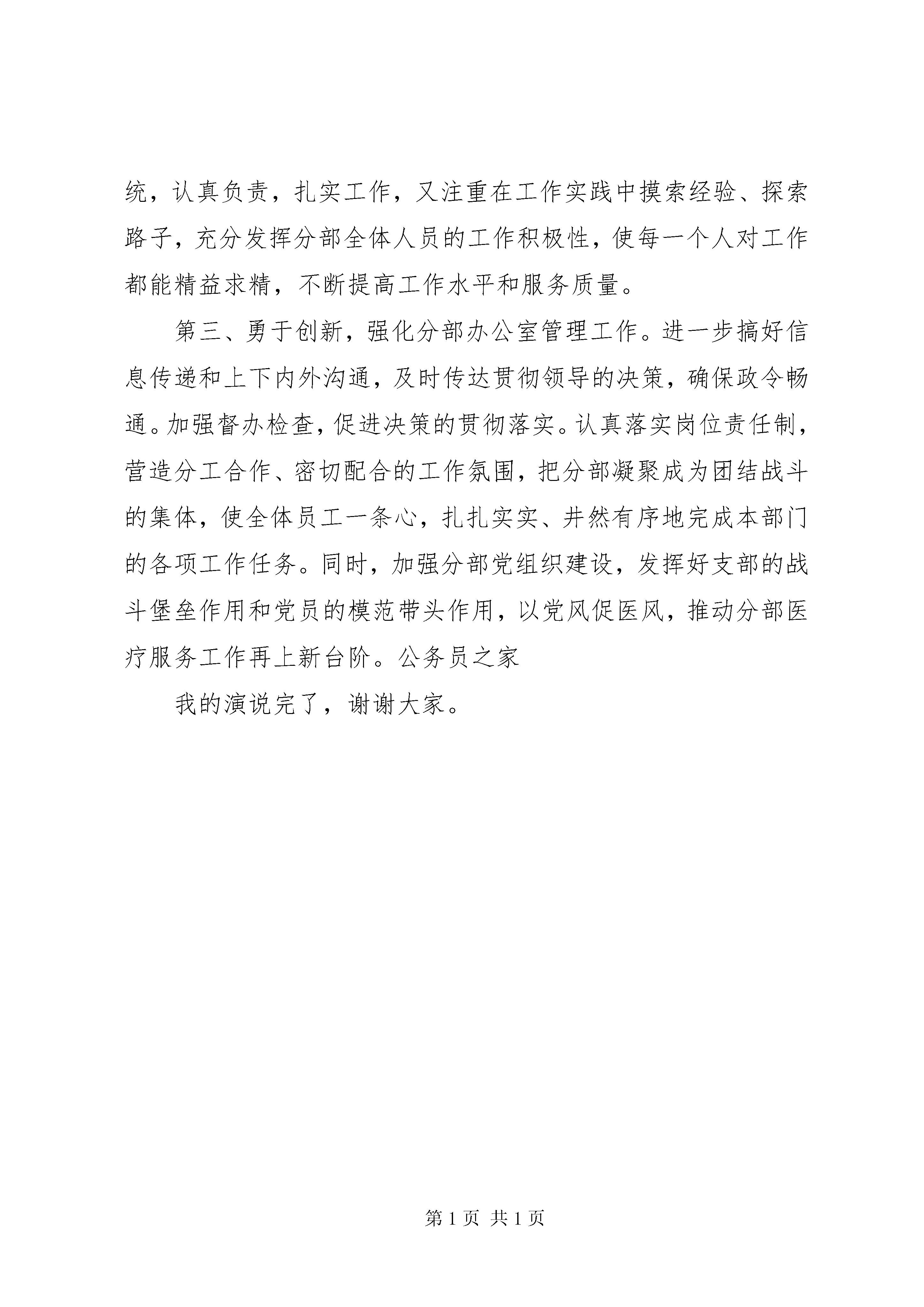 统，认真负责，扎实工作，又注重在工作实践中摸索经验、探索路子，充分发挥分部全体人员的工作积极性，使每一个人对工作都能精益求精，不断提高工作水平和服务质量。

第三、勇于创新，强化分部办公室管理工作。进一步搞好信息传递和上下内外沟通，及时传达贯彻领导的决策，确保政令畅通。加强督办检查，促进决策的贯彻落实。认真落实岗位责任制，营造分工合作、密切配合的工作氛围，把分部凝聚成为团结战斗的集体，使全体员工一条心，扎扎实实、井然有序地完成本部门的各项工作任务。同时，加强分部党组织建设，发挥好支部的战斗堡垒作用和党员的模范带头作用，以党风促医风，推动分部医疗服务工作再上新台阶。公务员之家

我的演说完了，谢谢大家。

第 1 页 共 1 页